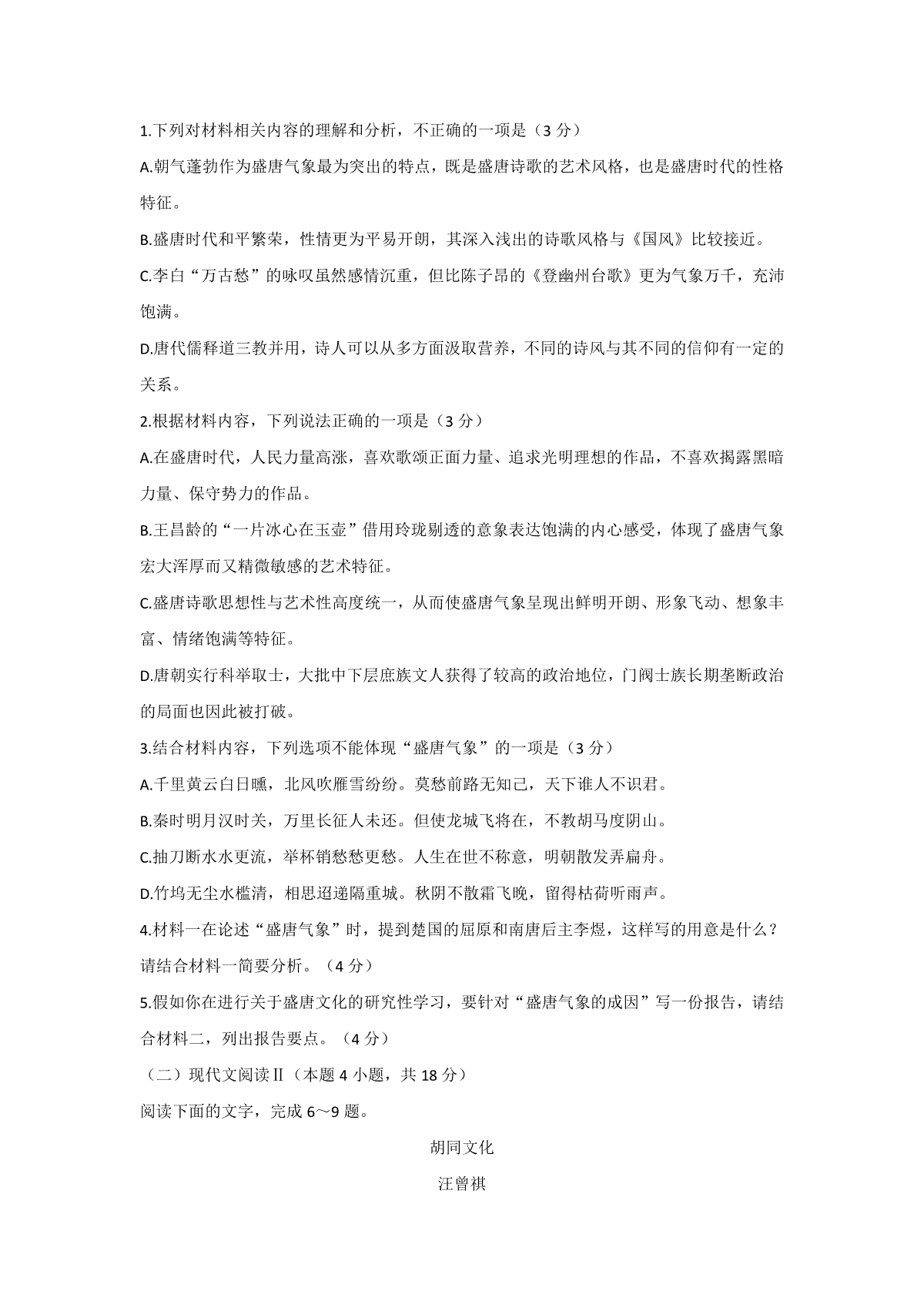 1.下列对材料相关内容的理解和分析，不正确的一项是（3 分）

A.朝气蓬勃作为盛唐气象最为突出的特点，既是盛唐诗歌的艺术风格，也是盛唐时代的性格特征。

B.盛唐时代和平繁荣，性情更为平易开朗，其深入浅出的诗歌风格与《国风》比较接近。

C.李白“万古愁”的咏叹虽然感情沉重，但比陈子昂的《登幽州台歌》更为气象万千，充沛饱满。

D.唐代儒释道三教并用，诗人可以从多方面汲取营养，不同的诗风与其不同的信仰有一定的关系。

2.根据材料内容，下列说法正确的一项是（3 分）

A.在盛唐时代，人民力量高涨，喜欢歌颂正面力量、追求光明理想的作品，不喜欢揭露黑暗力量、保守势力的作品。

B.王昌龄的“一片冰心在玉壶”借用玲珑剔透的意象表达饱满的内心感受，体现了盛唐气象宏大浑厚而又精微敏感的艺术特征。

C.盛唐诗歌思想性与艺术性高度统一，从而使盛唐气象呈现出鲜明开朗、形象飞动、想象丰富、情绪饱满等特征。

D.唐朝实行科举取士，大批中下层庶族文人获得了较高的政治地位，门阀士族长期垄断政治的局面也因此被打破。

3.结合材料内容，下列选项不能体现“盛唐气象”的一项是（3 分）

A.千里黄云白日曛，北风吹雁雪纷纷。莫愁前路无知己，天下谁人不识君。

B.秦时明月汉时关，万里长征人未还。但使龙城飞将在，不教胡马度阴山。

C.抽刀断水水更流，举杯销愁愁更愁。人生在世不称意，明朝散发弄扁舟。

D.竹坞无尘水槛清，相思迢递隔重城。秋阴不散霜飞晚，留得枯荷听雨声。

4.材料一在论述“盛唐气象”时，提到楚国的屈原和南唐后主李煜，这样写的用意是什么？请结合材料一简要分析。（4 分）

5.假如你在进行关于盛唐文化的研究性学习，要针对“盛唐气象的成因”写一份报告，请结合材料二，列出报告要点。（4 分）

（二）现代文阅读Ⅱ（本题 4 小题，共 18 分）

阅读下面的文字，完成 6～9 题。

胡同文化

汪曾祺